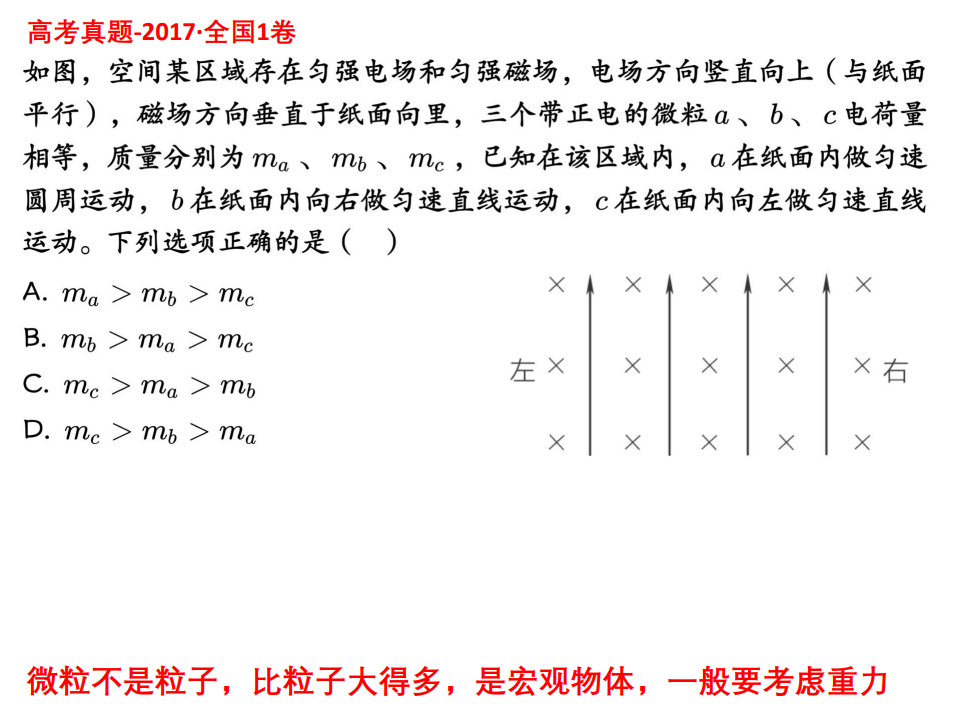 高考真题-2017·全国1卷

如图，空间某区域存在匀强电场和匀强磁场，电场方向竖直向上（与纸面平行），磁场方向垂直于纸面向里，三个带正电的微粒 $a$ 、$b$ 、$c$ 电荷量相等，质量分别为 $m_a$ 、$m_b$ 、$m_c$ ，已知在该区域内，$a$ 在纸面内做匀速圆周运动，$b$ 在纸面内向右做匀速直线运动，$c$ 在纸面内向左做匀速直线运动。下列选项正确的是（　）

A. $m_a > m_b > m_c$

B. $m_b > m_a > m_c$

C. $m_c > m_a > m_b$

D. $m_c > m_b > m_a$

× × × × ×
左 × × × × × 右
× × × × ×

微粒不是粒子，比粒子大得多，是宏观物体，一般要考虑重力